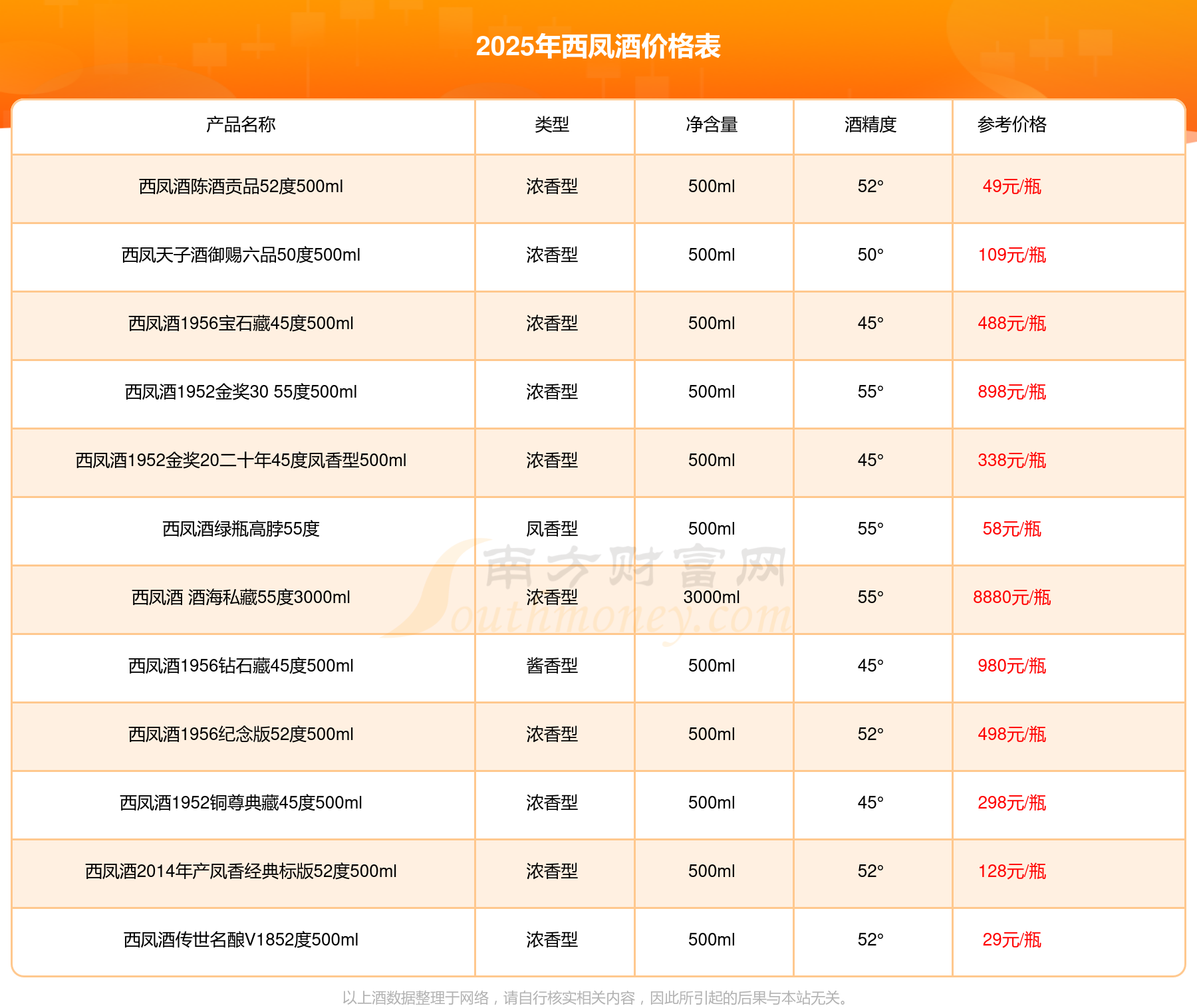 2025年西凤酒价格表

| 产品名称 | 类型 | 净含量 | 酒精度 | 参考价格 |
|---|---|---|---|---|
| 西凤酒陈酒贡品52度500ml | 浓香型 | 500ml | 52° | 49元/瓶 |
| 西凤天子酒御赐六品50度500ml | 浓香型 | 500ml | 50° | 109元/瓶 |
| 西凤酒1956宝石藏45度500ml | 浓香型 | 500ml | 45° | 488元/瓶 |
| 西凤酒1952金奖30 55度500ml | 浓香型 | 500ml | 55° | 898元/瓶 |
| 西凤酒1952金奖20二十年45度凤香型500ml | 浓香型 | 500ml | 45° | 338元/瓶 |
| 西凤酒绿瓶高脖55度 | 凤香型 | 500ml | 55° | 58元/瓶 |
| 西凤酒 酒海私藏55度3000ml | 浓香型 | 3000ml | 55° | 8880元/瓶 |
| 西凤酒1956钻石藏45度500ml | 酱香型 | 500ml | 45° | 980元/瓶 |
| 西凤酒1956纪念版52度500ml | 浓香型 | 500ml | 52° | 498元/瓶 |
| 西凤酒1952铜尊典藏45度500ml | 浓香型 | 500ml | 45° | 298元/瓶 |
| 西凤酒2014年产凤香经典标版52度500ml | 浓香型 | 500ml | 52° | 128元/瓶 |
| 西凤酒传世名酿V1852度500ml | 浓香型 | 500ml | 52° | 29元/瓶 |

南方财富网 Southmoney.com

以上酒数据整理于网络，请自行核实相关内容，因此所引起的后果与本站无关。